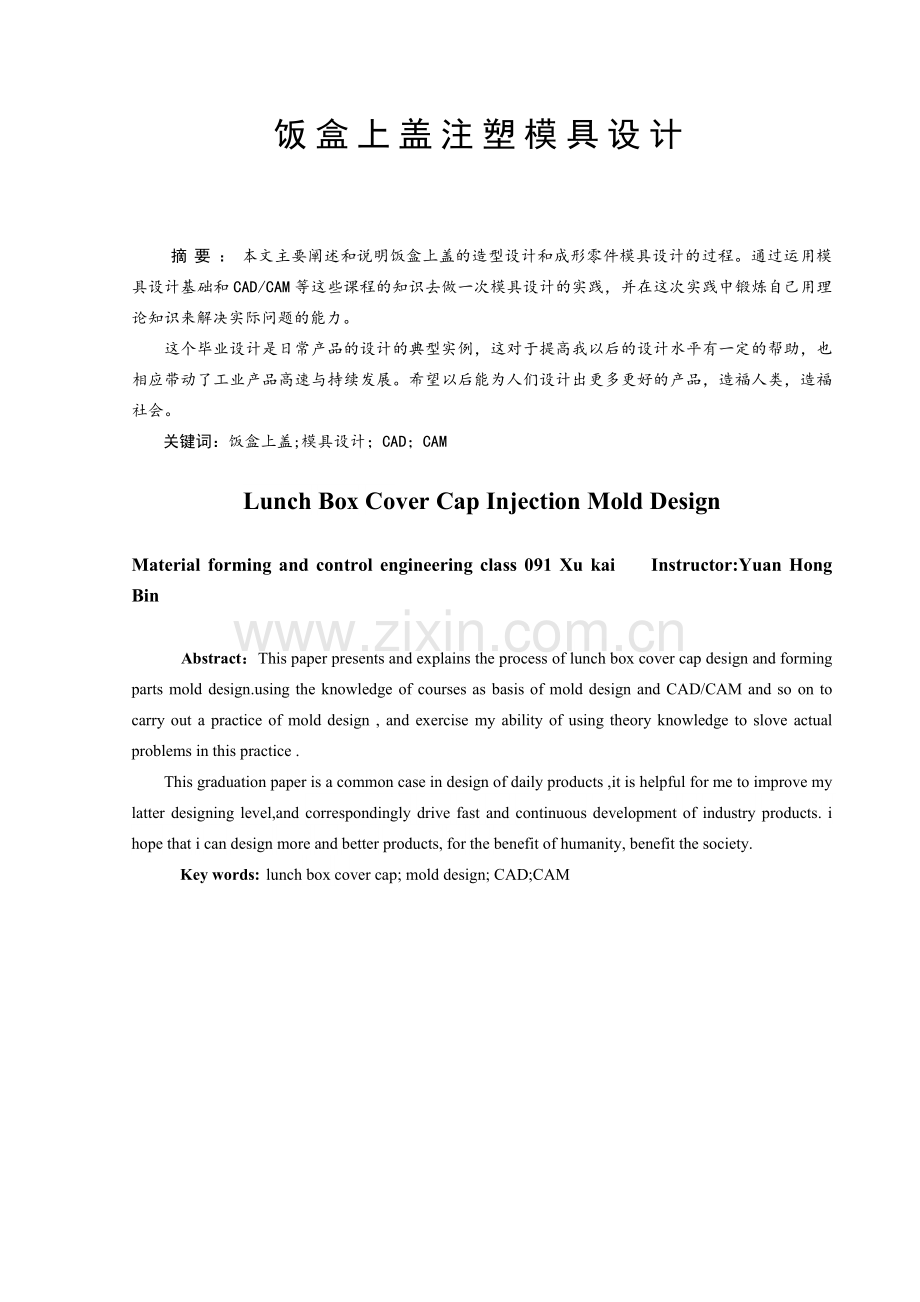 饭盒上盖注塑模具设计

摘 要： 本文主要阐述和说明饭盒上盖的造型设计和成形零件模具设计的过程。通过运用模具设计基础和CAD/CAM等这些课程的知识去做一次模具设计的实践，并在这次实践中锻炼自己用理论知识来解决实际问题的能力。

这个毕业设计是日常产品的设计的典型实例，这对于提高我以后的设计水平有一定的帮助，也相应带动了工业产品高速与持续发展。希望以后能为人们设计出更多更好的产品，造福人类，造福社会。

关键词：饭盒上盖;模具设计；CAD；CAM

Lunch Box Cover Cap Injection Mold Design

Material forming and control engineering class 091 Xu kai Instructor:Yuan Hong Bin

www.zixin.com.cn

Abstract：This paper presents and explains the process of lunch box cover cap design and forming parts mold design.using the knowledge of courses as basis of mold design and CAD/CAM and so on to carry out a practice of mold design , and exercise my ability of using theory knowledge to slove actual problems in this practice .

This graduation paper is a common case in design of daily products ,it is helpful for me to improve my latter designing level,and correspondingly drive fast and continuous development of industry products. i hope that i can design more and better products, for the benefit of humanity, benefit the society.

Key words: lunch box cover cap; mold design; CAD;CAM